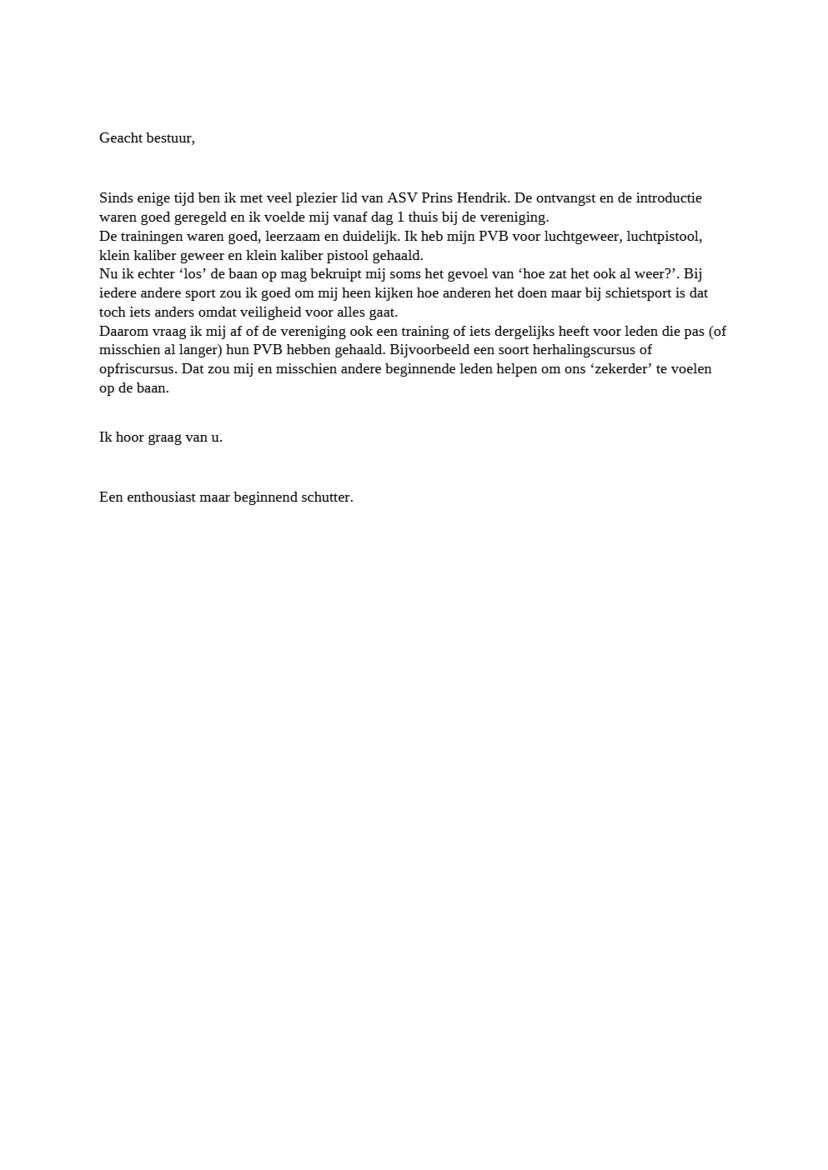 Geacht bestuur,

Sinds enige tijd ben ik met veel plezier lid van ASV Prins Hendrik. De ontvangst en de introductie waren goed geregeld en ik voelde mij vanaf dag 1 thuis bij de vereniging.
De trainingen waren goed, leerzaam en duidelijk. Ik heb mijn PVB voor luchtgeweer, luchtpistool, klein kaliber geweer en klein kaliber pistool gehaald.
Nu ik echter ‘los’ de baan op mag bekruipt mij soms het gevoel van ‘hoe zat het ook al weer?’. Bij iedere andere sport zou ik goed om mij heen kijken hoe anderen het doen maar bij schietsport is dat toch iets anders omdat veiligheid voor alles gaat.
Daarom vraag ik mij af of de vereniging ook een training of iets dergelijks heeft voor leden die pas (of misschien al langer) hun PVB hebben gehaald. Bijvoorbeeld een soort herhalingscursus of opfriscursus. Dat zou mij en misschien andere beginnende leden helpen om ons ‘zekerder’ te voelen op de baan.

Ik hoor graag van u.

Een enthousiast maar beginnend schutter.